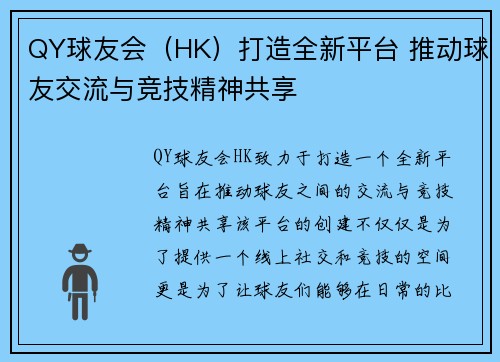 QY球友会（HK）打造全新平台 推动球友交流与竞技精神共享

QY球友会HK致力于打造一个全新平台旨在推动球友之间的交流与竞技精神共享该平台的创建不仅仅是为了提供一个线上社交和竞技的空间更是为了让球友们能够在日常的比